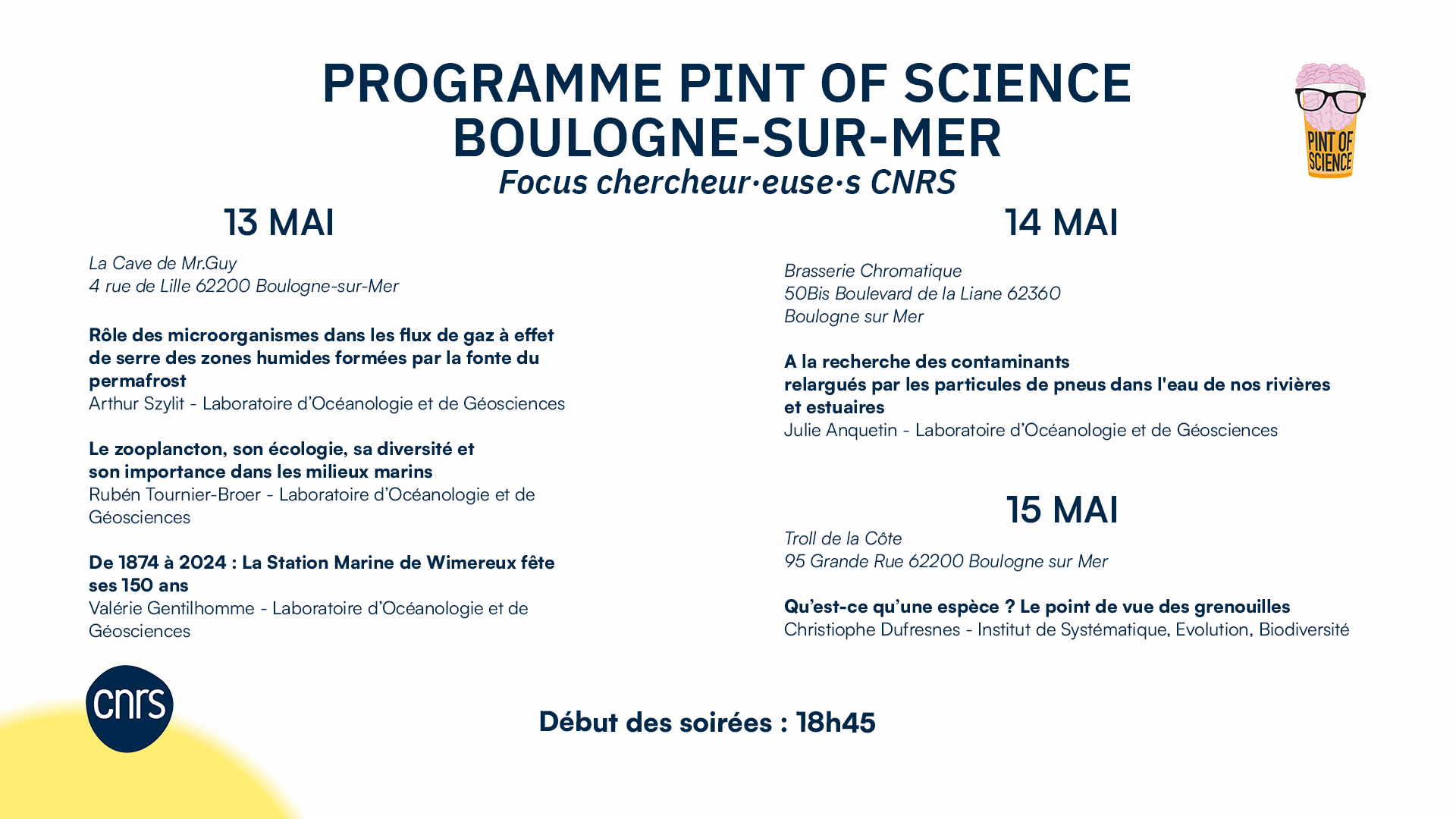 PROGRAMME PINT OF SCIENCE
BOULOGNE-SUR-MER
Focus chercheur·euse·s CNRS

PINT OF SCIENCE

13 MAI

La Cave de Mr.Guy
4 rue de Lille 62200 Boulogne-sur-Mer

Rôle des microorganismes dans les flux de gaz à effet de serre des zones humides formées par la fonte du permafrost
Arthur Szylit - Laboratoire d'Océanologie et de Géosciences

Le zooplancton, son écologie, sa diversité et son importance dans les milieux marins
Rubén Tournier-Broer - Laboratoire d'Océanologie et de Géosciences

De 1874 à 2024 : La Station Marine de Wimereux fête ses 150 ans
Valérie Gentilhomme - Laboratoire d'Océanologie et de Géosciences

14 MAI

Brasserie Chromatique
50Bis Boulevard de la Liane 62360
Boulogne sur Mer

A la recherche des contaminants relargués par les particules de pneus dans l'eau de nos rivières et estuaires
Julie Anquetin - Laboratoire d'Océanologie et de Géosciences

15 MAI

Troll de la Côte
95 Grande Rue 62200 Boulogne sur Mer

Qu'est-ce qu'une espèce ? Le point de vue des grenouilles
Christiophe Dufresnes - Institut de Systématique, Evolution, Biodiversité

cnrs

Début des soirées : 18h45